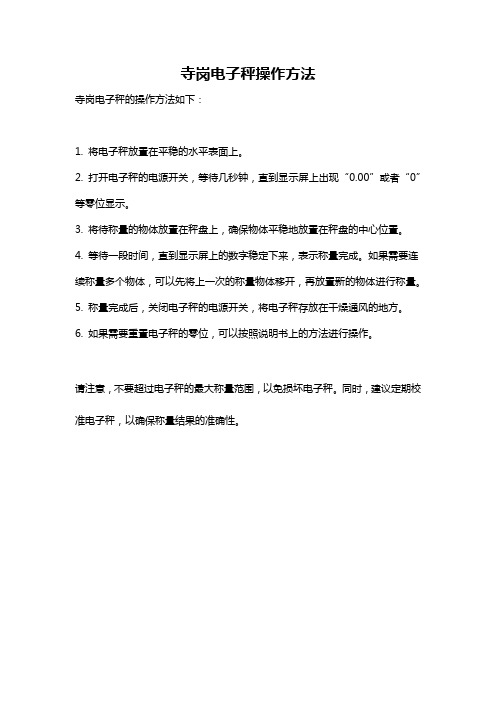 寺岗电子秤操作方法

寺岗电子秤的操作方法如下：

1. 将电子秤放置在平稳的水平表面上。

2. 打开电子秤的电源开关，等待几秒钟，直到显示屏上出现“0.00”或者“0”等零位显示。

3. 将待称量的物体放置在秤盘上，确保物体平稳地放置在秤盘的中心位置。

4. 等待一段时间，直到显示屏上的数字稳定下来，表示称量完成。如果需要连续称量多个物体，可以先将上一次的称量物体移开，再放置新的物体进行称量。

5. 称量完成后，关闭电子秤的电源开关，将电子秤存放在干燥通风的地方。

6. 如果需要重置电子秤的零位，可以按照说明书上的方法进行操作。

请注意，不要超过电子秤的最大称量范围，以免损坏电子秤。同时，建议定期校准电子秤，以确保称量结果的准确性。